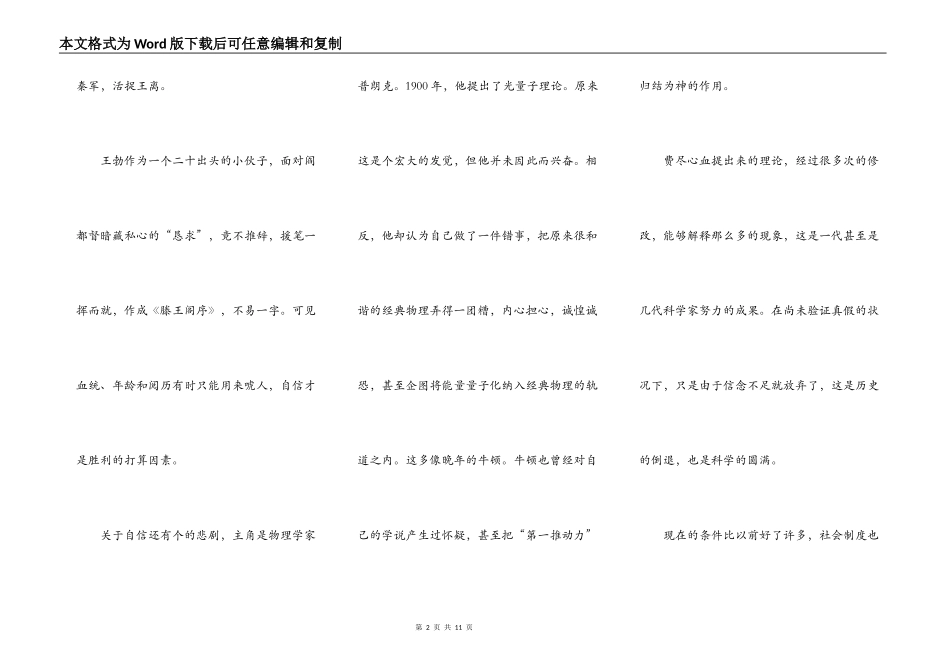 本文格式为Word版下载后可任意编辑和复制

秦军，活捉王离。

王勃作为一个二十出头的小伙子，面对阎都督暗藏私心的“恳求”，竟不推辞，接笔一挥而就，作成《滕王阁序》，不易一字。可见血统、年龄和阅历有时只能用来唬人，自信才是胜利的打算因素。

关于自信还有个的悲剧，主角是物理学家普朗克。1900年，他提出了光量子理论。原来这是个宏大的发觉，但他并未因此而兴奋。相反，他却认为自己做了一件错事，把原来很和谐的经典物理弄得一团糟，内心担心，诚惶诚恐，甚至企图将能量量子化纳入经典物理的轨道之内。这多像晚年的牛顿。牛顿也曾经对自己的学说产生过怀疑，甚至把“第一推动力”归结为神的作用。

费尽心血提出来的理论，经过很多次的修改，能够解释那么多的现象，这是一代甚至是几代科学家努力的成果。在尚未验证真假的状况下，只是由于信念不足就放弃了，这是历史的倒退，也是科学的圆满。

现在的条件比以前好了许多，社会制度也

第 2 页 共 11 页